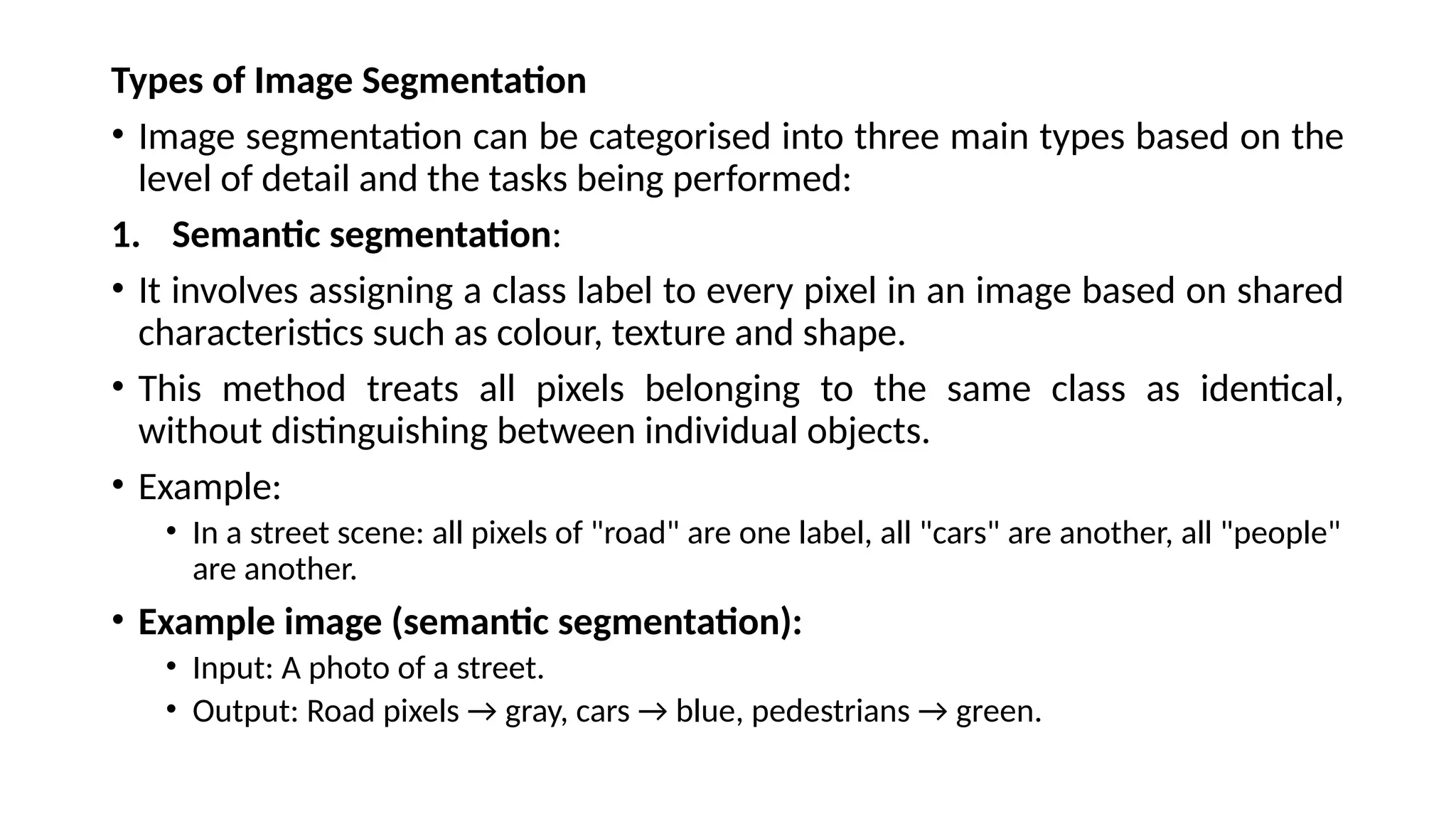 Types of Image Segmentation

• Image segmentation can be categorised into three main types based on the level of detail and the tasks being performed:

1. Semantic segmentation:

• It involves assigning a class label to every pixel in an image based on shared characteristics such as colour, texture and shape.

• This method treats all pixels belonging to the same class as identical, without distinguishing between individual objects.

• Example:
  • In a street scene: all pixels of "road" are one label, all "cars" are another, all "people" are another.

• Example image (semantic segmentation):
  • Input: A photo of a street.
  • Output: Road pixels → gray, cars → blue, pedestrians → green.